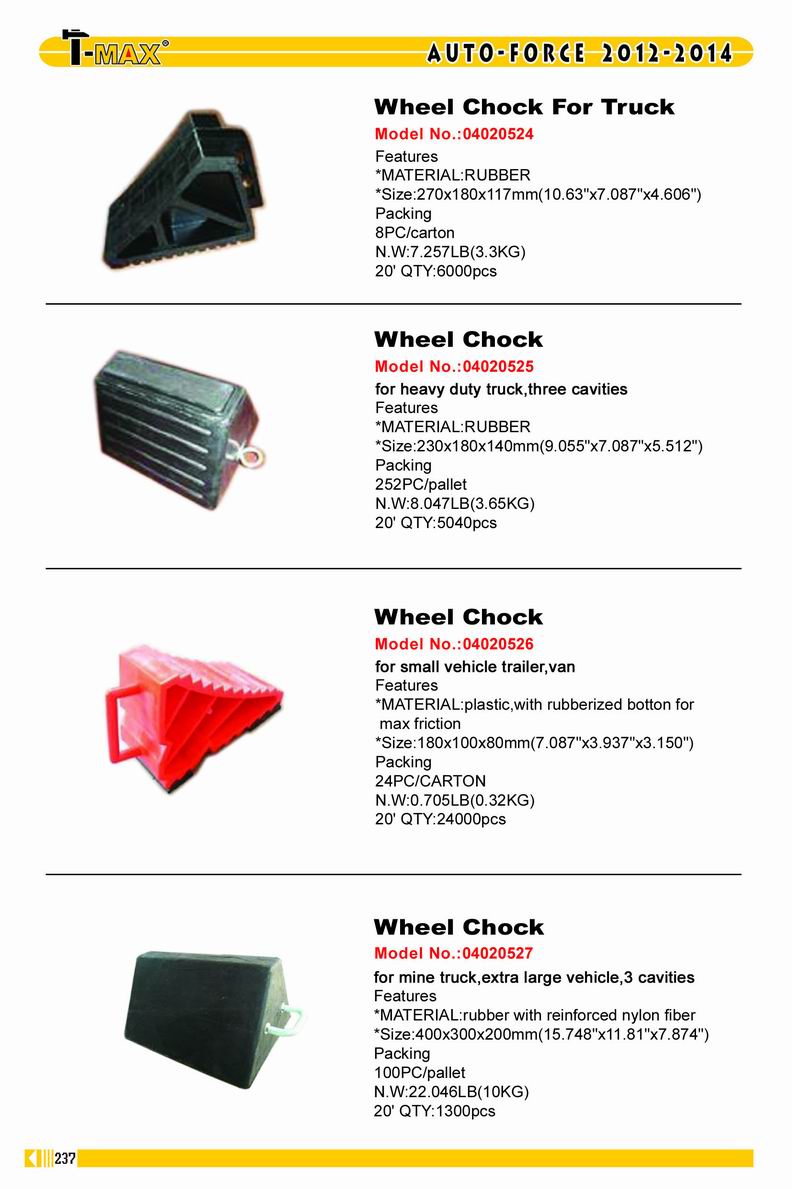 T-MAX®
AUTO-FORCE 2012-2014

Wheel Chock For Truck
Model No.:04020524
Features
*MATERIAL:RUBBER
*Size:270x180x117mm(10.63"x7.087"x4.606")
Packing
8PC/carton
N.W:7.257LB(3.3KG)
20' QTY:6000pcs

Wheel Chock
Model No.:04020525
for heavy duty truck,three cavities
Features
*MATERIAL:RUBBER
*Size:230x180x140mm(9.055"x7.087"x5.512")
Packing
252PC/pallet
N.W:8.047LB(3.65KG)
20' QTY:5040pcs

Wheel Chock
Model No.:04020526
for small vehicle trailer,van
Features
*MATERIAL:plastic,with rubberized botton for max friction
*Size:180x100x80mm(7.087"x3.937"x3.150")
Packing
24PC/CARTON
N.W:0.705LB(0.32KG)
20' QTY:24000pcs

Wheel Chock
Model No.:04020527
for mine truck,extra large vehicle,3 cavities
Features
*MATERIAL:rubber with reinforced nylon fiber
*Size:400x300x200mm(15.748"x11.81"x7.874")
Packing
100PC/pallet
N.W:22.046LB(10KG)
20' QTY:1300pcs

237